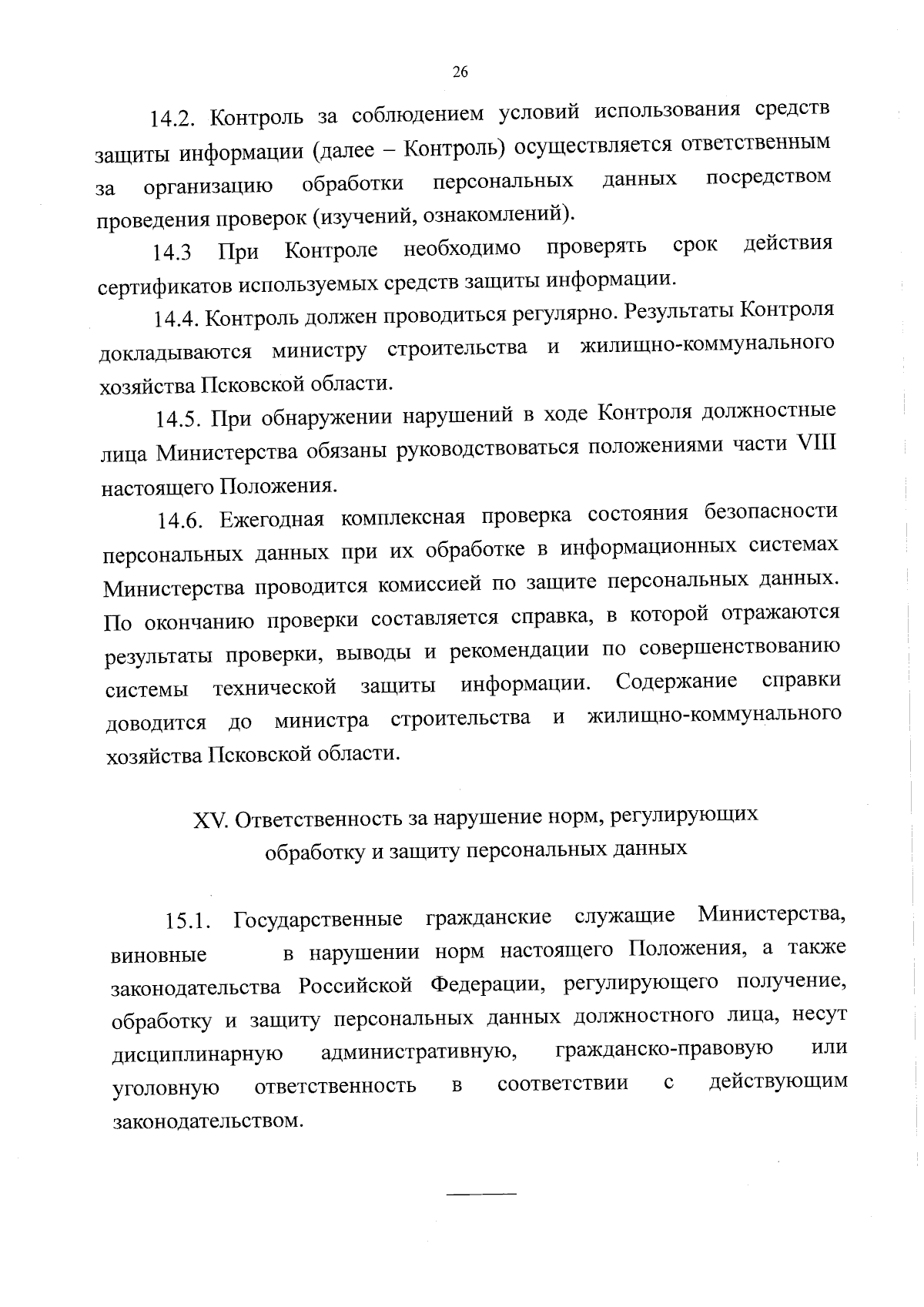 26

14.2. Контроль за соблюдением условий использования средств защиты информации (далее – Контроль) осуществляется ответственным за организацию обработки персональных данных посредством проведения проверок (изучений, ознакомлений).

14.3 При Контроле необходимо проверять срок действия сертификатов используемых средств защиты информации.

14.4. Контроль должен проводиться регулярно. Результаты Контроля докладываются министру строительства и жилищно-коммунального хозяйства Псковской области.

14.5. При обнаружении нарушений в ходе Контроля должностные лица Министерства обязаны руководствоваться положениями части VIII настоящего Положения.

14.6. Ежегодная комплексная проверка состояния безопасности персональных данных при их обработке в информационных системах Министерства проводится комиссией по защите персональных данных. По окончанию проверки составляется справка, в которой отражаются результаты проверки, выводы и рекомендации по совершенствованию системы технической защиты информации. Содержание справки доводится до министра строительства и жилищно-коммунального хозяйства Псковской области.

XV. Ответственность за нарушение норм, регулирующих обработку и защиту персональных данных

15.1. Государственные гражданские служащие Министерства, виновные в нарушении норм настоящего Положения, а также законодательства Российской Федерации, регулирующего получение, обработку и защиту персональных данных должностного лица, несут дисциплинарную административную, гражданско-правовую или уголовную ответственность в соответствии с действующим законодательством.